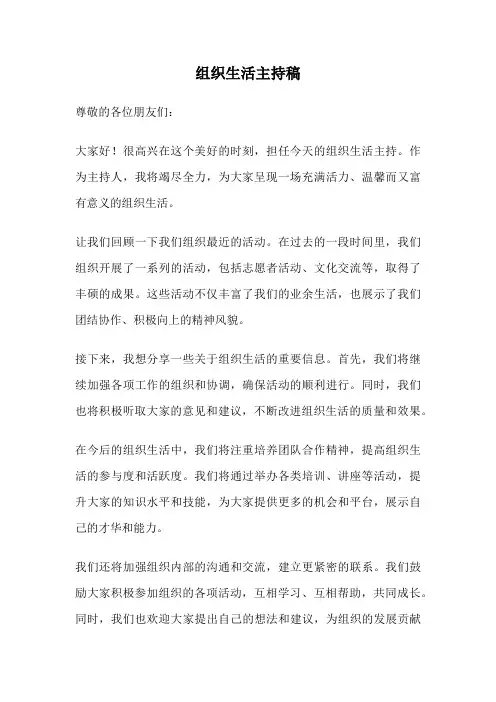 组织生活主持稿

尊敬的各位朋友们：

大家好！很高兴在这个美好的时刻，担任今天的组织生活主持。作为主持人，我将竭尽全力，为大家呈现一场充满活力、温馨而又富有意义的组织生活。

让我们回顾一下我们组织最近的活动。在过去的一段时间里，我们组织开展了一系列的活动，包括志愿者活动、文化交流等，取得了丰硕的成果。这些活动不仅丰富了我们的业余生活，也展示了我们团结协作、积极向上的精神风貌。

接下来，我想分享一些关于组织生活的重要信息。首先，我们将继续加强各项工作的组织和协调，确保活动的顺利进行。同时，我们也将积极听取大家的意见和建议，不断改进组织生活的质量和效果。

在今后的组织生活中，我们将注重培养团队合作精神，提高组织生活的参与度和活跃度。我们将通过举办各类培训、讲座等活动，提升大家的知识水平和技能，为大家提供更多的机会和平台，展示自己的才华和能力。

我们还将加强组织内部的沟通和交流，建立更紧密的联系。我们鼓励大家积极参加组织的各项活动，互相学习、互相帮助，共同成长。同时，我们也欢迎大家提出自己的想法和建议，为组织的发展贡献